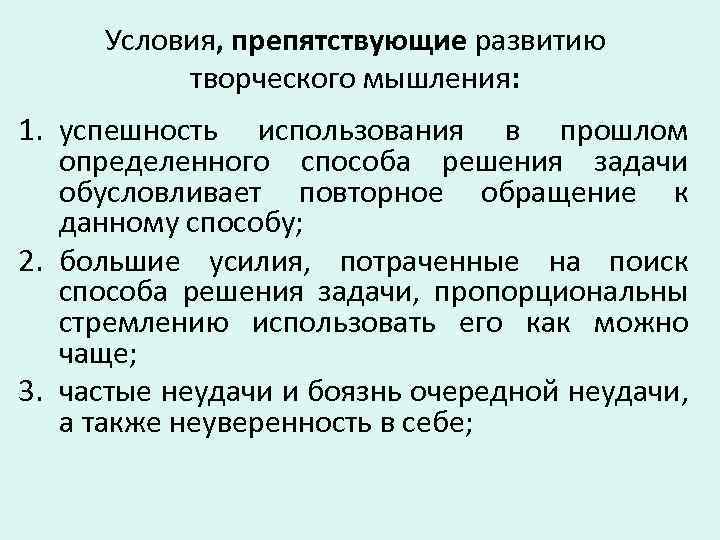 Условия, препятствующие развитию творческого мышления:

1. успешность использования в прошлом определенного способа решения задачи обусловливает повторное обращение к данному способу;

2. большие усилия, потраченные на поиск способа решения задачи, пропорциональны стремлению использовать его как можно чаще;

3. частые неудачи и боязнь очередной неудачи, а также неуверенность в себе;